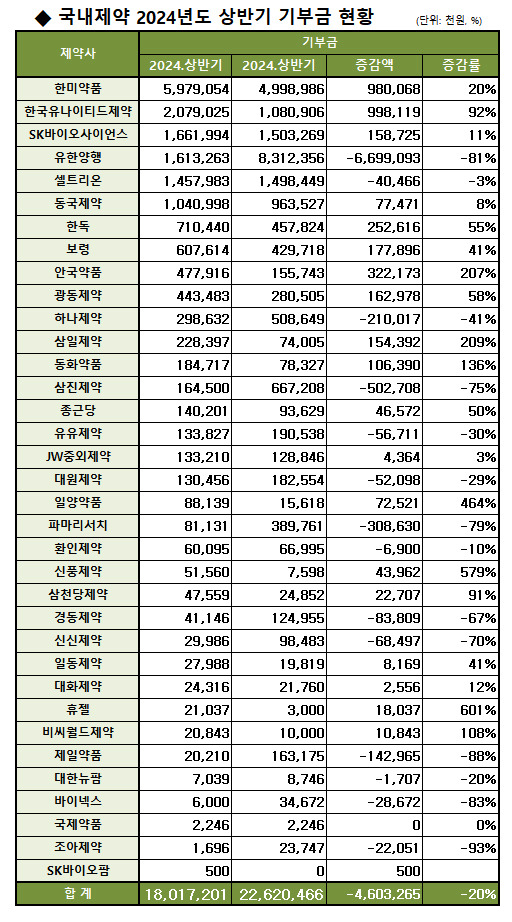 ◆ 국내제약 2024년도 상반기 기부금 현황 (단위: 천원, %)

| 제약사 | 기부금 | | | |
|---|---|---|---|---|
| | 2024.상반기 | 2024.상반기 | 증감액 | 증감률 |
| 한미약품 | 5,979,054 | 4,998,986 | 980,068 | 20% |
| 한국유나이티드제약 | 2,079,025 | 1,080,906 | 998,119 | 92% |
| SK바이오사이언스 | 1,661,994 | 1,503,269 | 158,725 | 11% |
| 유한양행 | 1,613,263 | 8,312,356 | -6,699,093 | -81% |
| 셀트리온 | 1,457,983 | 1,498,449 | -40,466 | -3% |
| 동국제약 | 1,040,998 | 963,527 | 77,471 | 8% |
| 한독 | 710,440 | 457,824 | 252,616 | 55% |
| 보령 | 607,614 | 429,718 | 177,896 | 41% |
| 안국약품 | 477,916 | 155,743 | 322,173 | 207% |
| 광동제약 | 443,483 | 280,505 | 162,978 | 58% |
| 하나제약 | 298,632 | 508,649 | -210,017 | -41% |
| 삼일제약 | 228,397 | 74,005 | 154,392 | 209% |
| 동화약품 | 184,717 | 78,327 | 106,390 | 136% |
| 삼진제약 | 164,500 | 667,208 | -502,708 | -75% |
| 종근당 | 140,201 | 93,629 | 46,572 | 50% |
| 유유제약 | 133,827 | 190,538 | -56,711 | -30% |
| JW중외제약 | 133,210 | 128,846 | 4,364 | 3% |
| 대원제약 | 130,456 | 182,554 | -52,098 | -29% |
| 일양약품 | 88,139 | 15,618 | 72,521 | 464% |
| 파마리서치 | 81,131 | 389,761 | -308,630 | -79% |
| 환인제약 | 60,095 | 66,995 | -6,900 | -10% |
| 신풍제약 | 51,560 | 7,598 | 43,962 | 579% |
| 삼천당제약 | 47,559 | 24,852 | 22,707 | 91% |
| 경동제약 | 41,146 | 124,955 | -83,809 | -67% |
| 신신제약 | 29,986 | 98,483 | -68,497 | -70% |
| 일동제약 | 27,988 | 19,819 | 8,169 | 41% |
| 대화제약 | 24,316 | 21,760 | 2,556 | 12% |
| 휴젤 | 21,037 | 3,000 | 18,037 | 601% |
| 비씨월드제약 | 20,843 | 10,000 | 10,843 | 108% |
| 제일약품 | 20,210 | 163,175 | -142,965 | -88% |
| 대한뉴팜 | 7,039 | 8,746 | -1,707 | -20% |
| 바이넥스 | 6,000 | 34,672 | -28,672 | -83% |
| 국제약품 | 2,246 | 2,246 | 0 | 0% |
| 조아제약 | 1,696 | 23,747 | -22,051 | -93% |
| SK바이오팜 | 500 | 0 | 500 | |
| 합 계 | 18,017,201 | 22,620,466 | -4,603,265 | -20% |